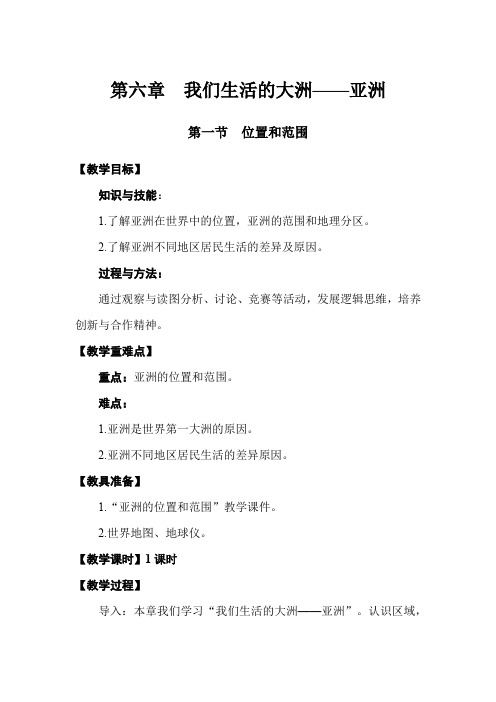 第六章　我们生活的大洲——亚洲

第一节　位置和范围

【教学目标】

知识与技能：

1.了解亚洲在世界中的位置，亚洲的范围和地理分区。

2.了解亚洲不同地区居民生活的差异及原因。

过程与方法：

通过观察与读图分析、讨论、竞赛等活动，发展逻辑思维，培养创新与合作精神。

【教学重难点】

重点：亚洲的位置和范围。

难点：

1.亚洲是世界第一大洲的原因。

2.亚洲不同地区居民生活的差异原因。

【教具准备】

1.“亚洲的位置和范围”教学课件。

2.世界地图、地球仪。

【教学课时】1 课时

【教学过程】

导入：本章我们学习“我们生活的大洲——亚洲”。认识区域，